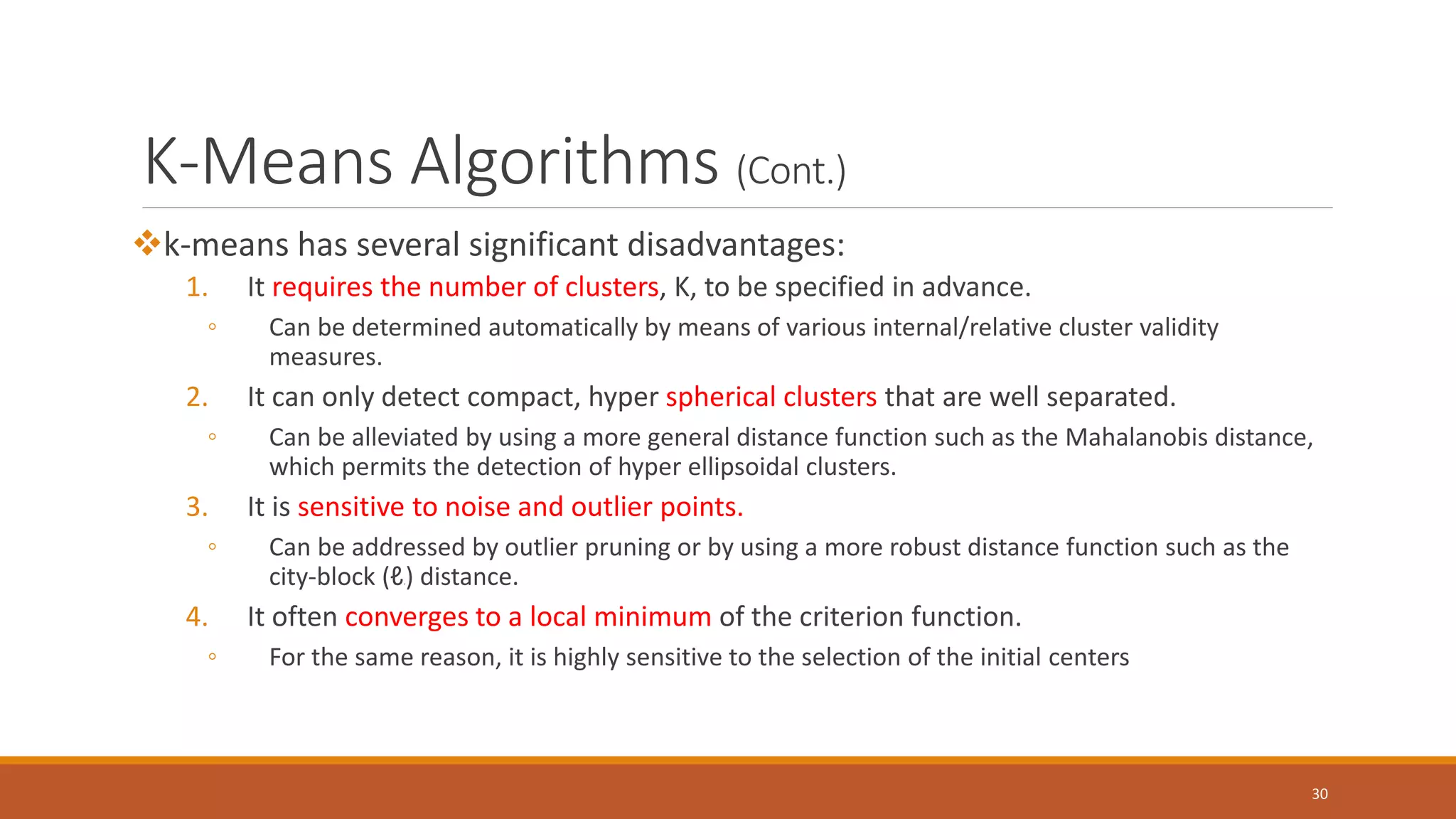 K-Means Algorithms (Cont.)

❖k-means has several significant disadvantages:

1. It requires the number of clusters, K, to be specified in advance.
◦ Can be determined automatically by means of various internal/relative cluster validity measures.

2. It can only detect compact, hyper spherical clusters that are well separated.
◦ Can be alleviated by using a more general distance function such as the Mahalanobis distance, which permits the detection of hyper ellipsoidal clusters.

3. It is sensitive to noise and outlier points.
◦ Can be addressed by outlier pruning or by using a more robust distance function such as the city-block ($\ell$) distance.

4. It often converges to a local minimum of the criterion function.
◦ For the same reason, it is highly sensitive to the selection of the initial centers

30